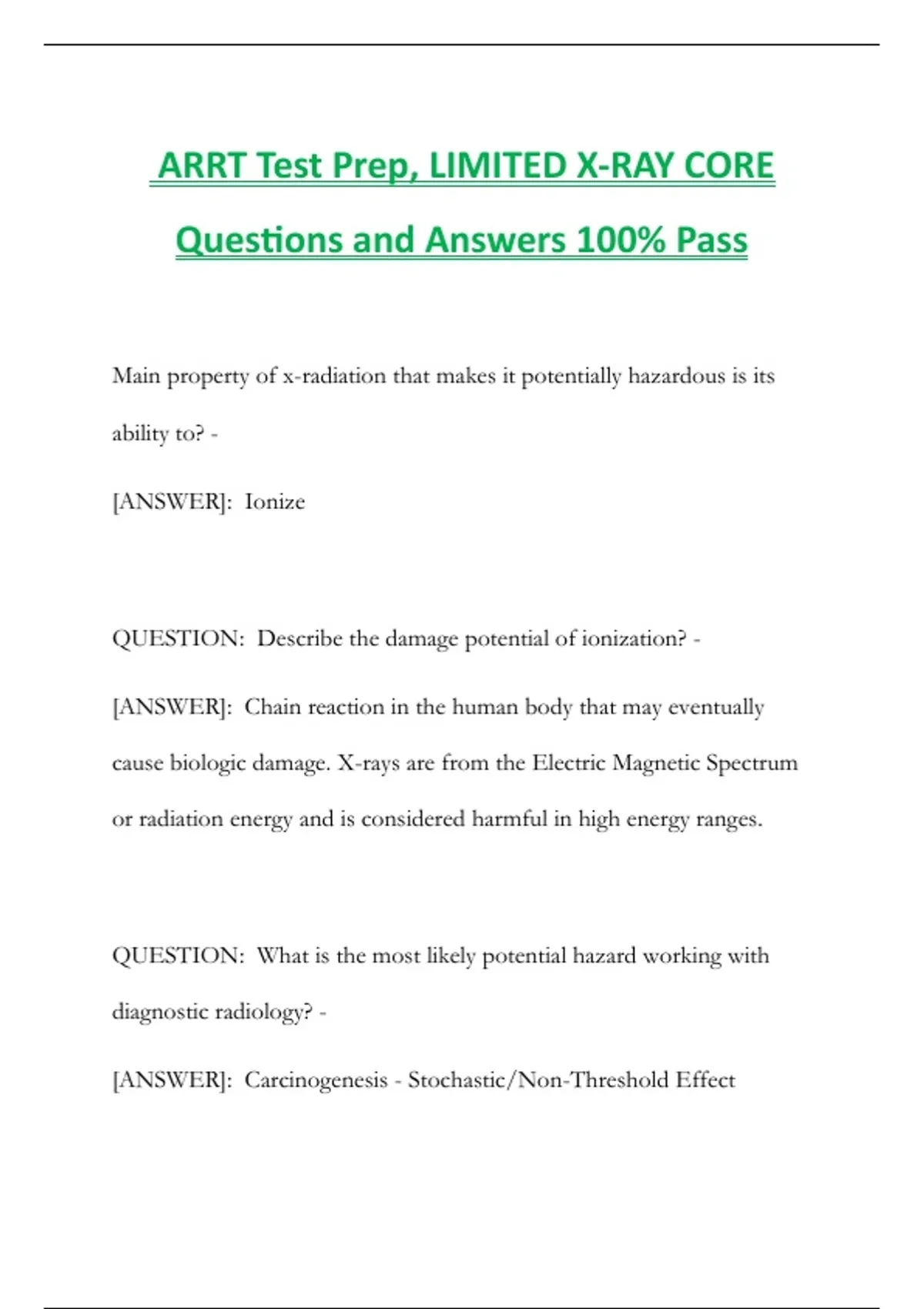 ARRT Test Prep, LIMITED X-RAY CORE Questions and Answers 100% Pass

Main property of x-radiation that makes it potentially hazardous is its ability to? -

[ANSWER]: Ionize

QUESTION: Describe the damage potential of ionization? -

[ANSWER]: Chain reaction in the human body that may eventually cause biologic damage. X-rays are from the Electric Magnetic Spectrum or radiation energy and is considered harmful in high energy ranges.

QUESTION: What is the most likely potential hazard working with diagnostic radiology? -

[ANSWER]: Carcinogenesis - Stochastic/Non-Threshold Effect